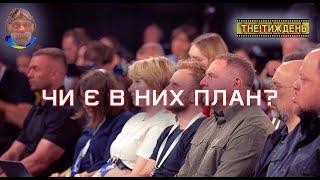 THE!ТИЖДЕНЬ

ЧИ Є В НИХ ПЛАН?